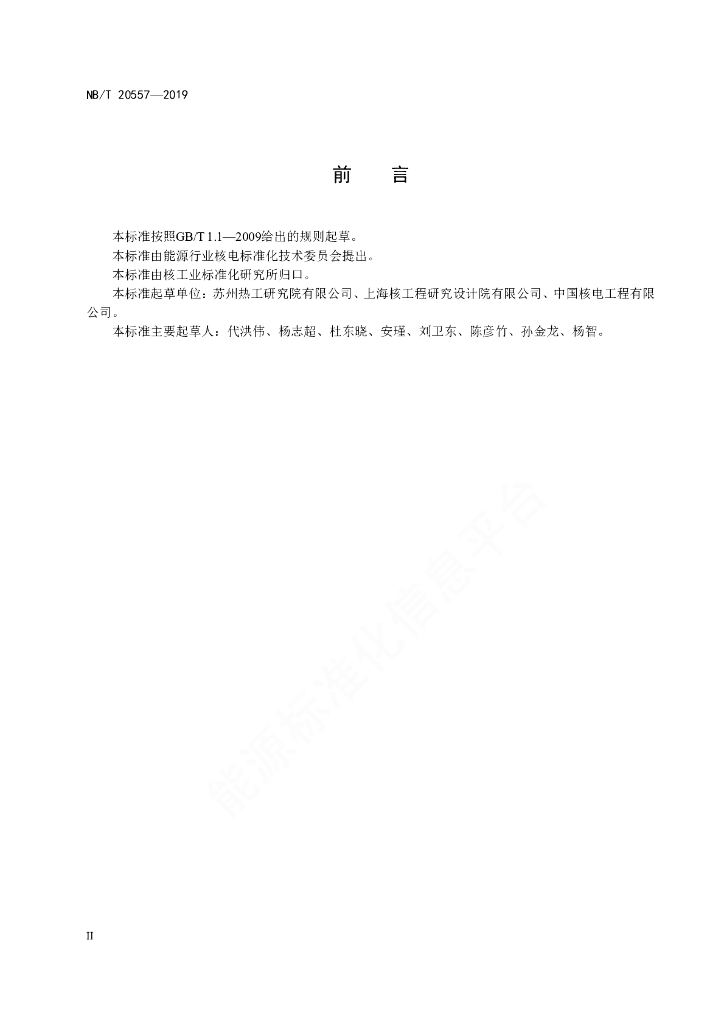 NB/T 20557—2019

前　言

本标准按照GB/T 1.1—2009给出的规则起草。

本标准由能源行业核电标准化技术委员会提出。

本标准由核工业标准化研究所归口。

本标准起草单位：苏州热工研究院有限公司、上海核工程研究设计院有限公司、中国核电工程有限公司。

本标准主要起草人：代洪伟、杨志超、杜东晓、安瑾、刘卫东、陈彦竹、孙金龙、杨智。

能源标准化信息平台

II